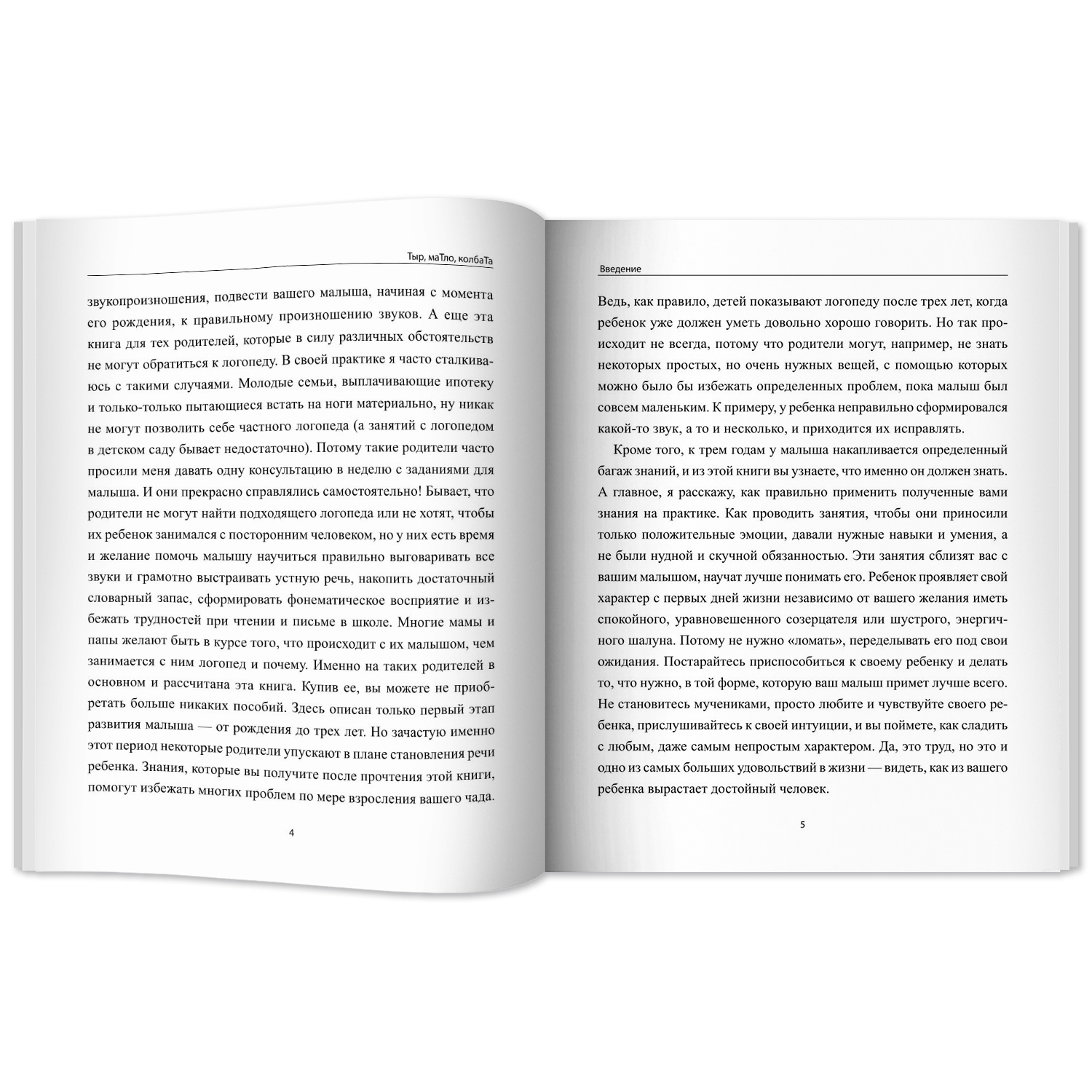 Тыр, маТло, колбаТа

звукопроизношения, подвести вашего малыша, начиная с момента его рождения, к правильному произношению звуков. А еще эта книга для тех родителей, которые в силу различных обстоятельств не могут обратиться к логопеду. В своей практике я часто сталкиваюсь с такими случаями. Молодые семьи, выплачивающие ипотеку и только-только пытающиеся встать на ноги материально, ну никак не могут позволить себе частного логопеда (а занятий с логопедом в детском саду бывает недостаточно). Потому такие родители часто просили меня давать одну консультацию в неделю с заданиями для малыша. И они прекрасно справлялись самостоятельно! Бывает, что родители не могут найти подходящего логопеда или не хотят, чтобы их ребенок занимался с посторонним человеком, но у них есть время и желание помочь малышу научиться правильно выговаривать все звуки и грамотно выстраивать устную речь, накопить достаточный словарный запас, сформировать фонематическое восприятие и избежать трудностей при чтении и письме в школе. Многие мамы и папы желают быть в курсе того, что происходит с их малышом, чем занимается с ним логопед и почему. Именно на таких родителей в основном и рассчитана эта книга. Купив ее, вы можете не приобретать больше никаких пособий. Здесь описан только первый этап развития малыша — от рождения до трех лет. Но зачастую именно этот период некоторые родители упускают в плане становления речи ребенка. Знания, которые вы получите после прочтения этой книги, помогут избежать многих проблем по мере взросления вашего чада.

4

Введение

Ведь, как правило, детей показывают логопеду после трех лет, когда ребенок уже должен уметь довольно хорошо говорить. Но так происходит не всегда, потому что родители могут, например, не знать некоторых простых, но очень нужных вещей, с помощью которых можно было бы избежать определенных проблем, пока малыш был совсем маленьким. К примеру, у ребенка неправильно сформировался какой-то звук, а то и несколько, и приходится их исправлять.

Кроме того, к трем годам у малыша накапливается определенный багаж знаний, и из этой книги вы узнаете, что именно он должен знать. А главное, я расскажу, как правильно применить полученные вами знания на практике. Как проводить занятия, чтобы они приносили только положительные эмоции, давали нужные навыки и умения, а не были нудной и скучной обязанностью. Эти занятия сблизят вас с вашим малышом, научат лучше понимать его. Ребенок проявляет свой характер с первых дней жизни независимо от вашего желания иметь спокойного, уравновешенного созерцателя или шустрого, энергичного шалуна. Потому не нужно «ломать», переделывать его под свои ожидания. Постарайтесь приспособиться к своему ребенку и делать то, что нужно, в той форме, которую ваш малыш примет лучше всего. Не становитесь мучениками, просто любите и чувствуйте своего ребенка, прислушивайтесь к своей интуиции, и вы поймете, как сладить с любым, даже самым непростым характером. Да, это труд, но это и одно из самых больших удовольствий в жизни — видеть, как из вашего ребенка вырастает достойный человек.

5